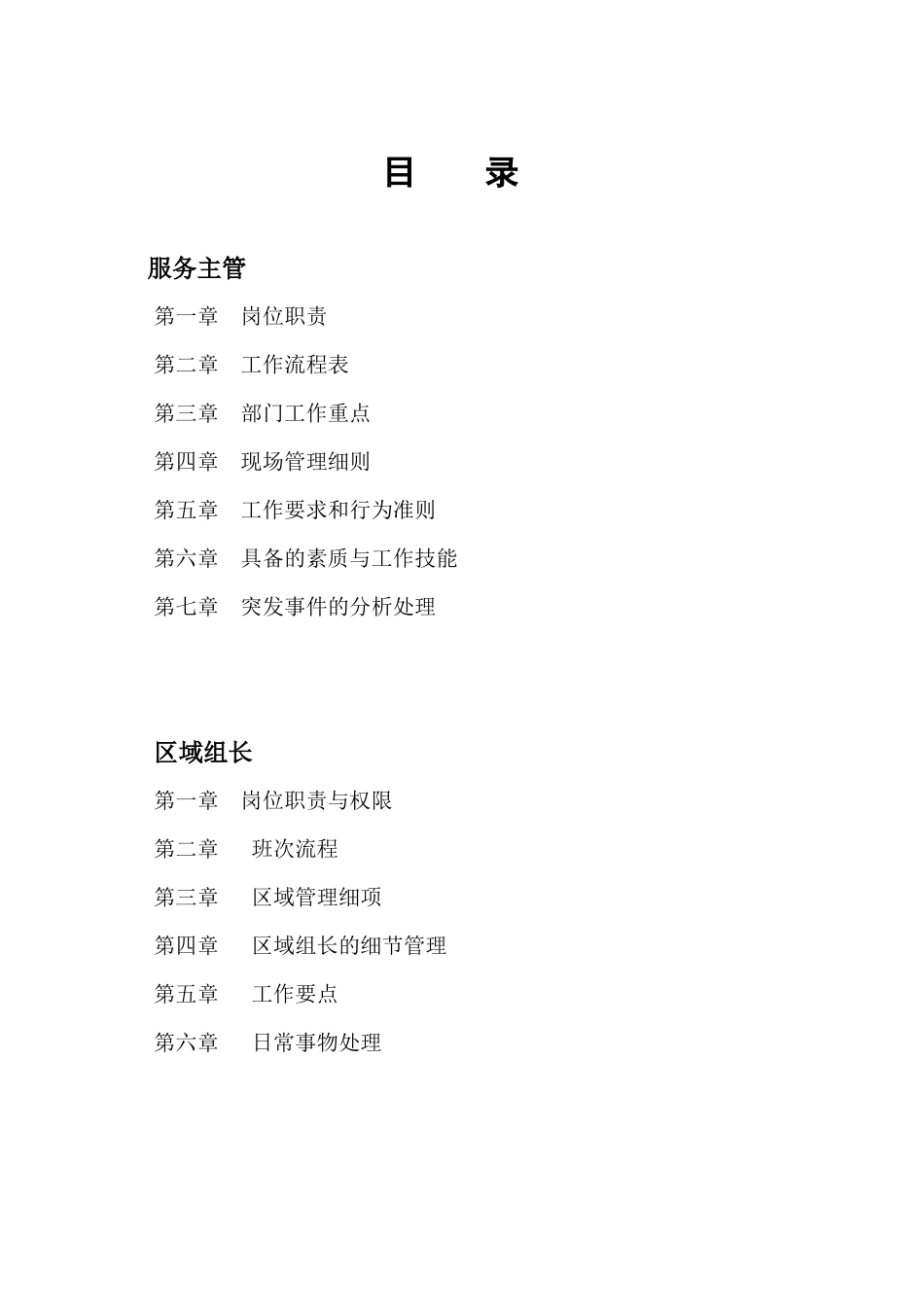 目 录

服务主管

第一章 岗位职责

第二章 工作流程表

第三章 部门工作重点

第四章 现场管理细则

第五章 工作要求和行为准则

第六章 具备的素质与工作技能

第七章 突发事件的分析处理

区域组长

第一章 岗位职责与权限

第二章 班次流程

第三章 区域管理细项

第四章 区域组长的细节管理

第五章 工作要点

第六章 日常事物处理